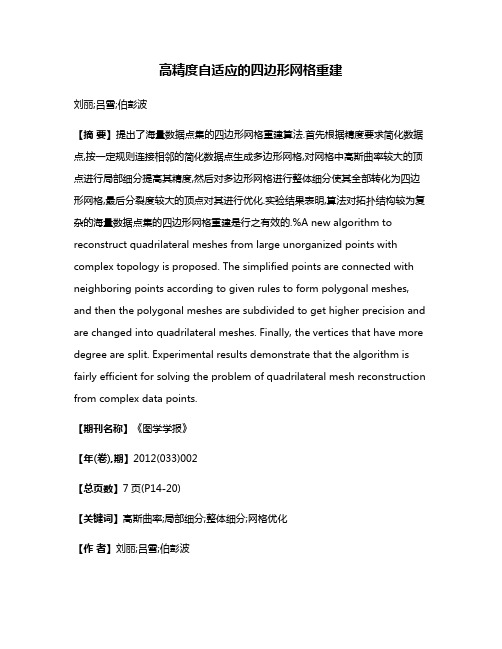 高精度自适应的四边形网格重建

刘丽;吕雪;伯彭波

【摘 要】提出了海量数据点集的四边形网格重建算法.首先根据精度要求简化数据点,按一定规则连接相邻的简化数据点生成多边形网格,对网格中高斯曲率较大的顶点进行局部细分提高其精度,然后对多边形网格进行整体细分使其全部转化为四边形网格,最后分裂度较大的顶点对其进行优化.实验结果表明,算法对拓扑结构较为复杂的海量数据点集的四边形网格重建是行之有效的.%A new algorithm to reconstruct quadrilateral meshes from large unorganized points with complex topology is proposed. The simplified points are connected with neighboring points according to given rules to form polygonal meshes, and then the polygonal meshes are subdivided to get higher precision and are changed into quadrilateral meshes. Finally, the vertices that have more degree are split. Experimental results demonstrate that the algorithm is fairly efficient for solving the problem of quadrilateral mesh reconstruction from complex data points.

【期刊名称】《图学学报》

【年(卷),期】2012(033)002

【总页数】7页(P14-20)

【关键词】高斯曲率;局部细分;整体细分;网格优化

【作 者】刘丽;吕雪;伯彭波